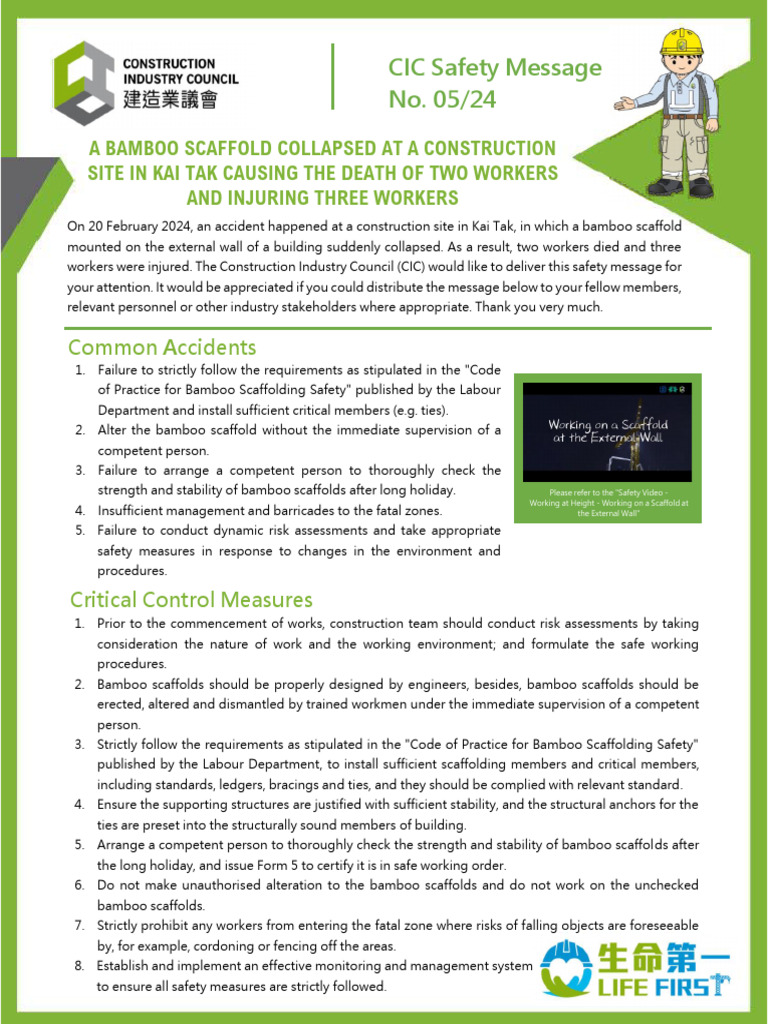 CONSTRUCTION INDUSTRY COUNCIL
建造業議會

CIC Safety Message No. 05/24

A BAMBOO SCAFFOLD COLLAPSED AT A CONSTRUCTION SITE IN KAI TAK CAUSING THE DEATH OF TWO WORKERS AND INJURING THREE WORKERS

On 20 February 2024, an accident happened at a construction site in Kai Tak, in which a bamboo scaffold mounted on the external wall of a building suddenly collapsed. As a result, two workers died and three workers were injured. The Construction Industry Council (CIC) would like to deliver this safety message for your attention. It would be appreciated if you could distribute the message below to your fellow members, relevant personnel or other industry stakeholders where appropriate. Thank you very much.

Common Accidents

1. Failure to strictly follow the requirements as stipulated in the "Code of Practice for Bamboo Scaffolding Safety" published by the Labour Department and install sufficient critical members (e.g. ties).
2. Alter the bamboo scaffold without the immediate supervision of a competent person.
3. Failure to arrange a competent person to thoroughly check the strength and stability of bamboo scaffolds after long holiday.
4. Insufficient management and barricades to the fatal zones.
5. Failure to conduct dynamic risk assessments and take appropriate safety measures in response to changes in the environment and procedures.

Working on a Scaffold at the External Wall

Please refer to the "Safety Video - Working at Height - Working on a Scaffold at the External Wall"

Critical Control Measures

1. Prior to the commencement of works, construction team should conduct risk assessments by taking consideration the nature of work and the working environment; and formulate the safe working procedures.
2. Bamboo scaffolds should be properly designed by engineers, besides, bamboo scaffolds should be erected, altered and dismantled by trained workmen under the immediate supervision of a competent person.
3. Strictly follow the requirements as stipulated in the "Code of Practice for Bamboo Scaffolding Safety" published by the Labour Department, to install sufficient scaffolding members and critical members, including standards, ledgers, bracings and ties, and they should be complied with relevant standard.
4. Ensure the supporting structures are justified with sufficient stability, and the structural anchors for the ties are preset into the structurally sound members of building.
5. Arrange a competent person to thoroughly check the strength and stability of bamboo scaffolds after the long holiday, and issue Form 5 to certify it is in safe working order.
6. Do not make unauthorised alteration to the bamboo scaffolds and do not work on the unchecked bamboo scaffolds.
7. Strictly prohibit any workers from entering the fatal zone where risks of falling objects are foreseeable by, for example, cordoning or fencing off the areas.
8. Establish and implement an effective monitoring and management system to ensure all safety measures are strictly followed.

生命第一
LIFE FIRST